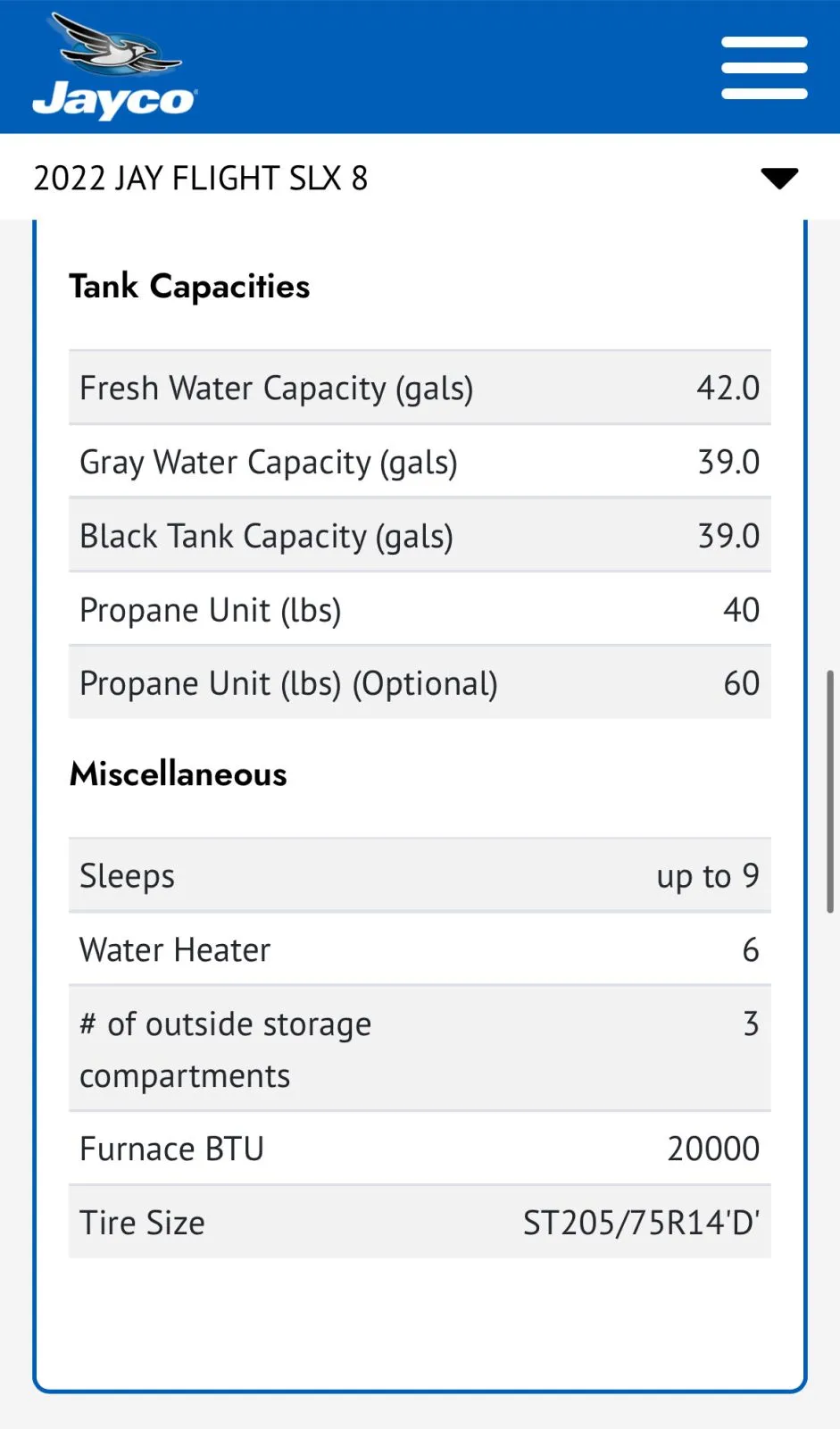 Jayco

2022 JAY FLIGHT SLX 8

Tank Capacities

| | |
|---|---|
| Fresh Water Capacity (gals) | 42.0 |
| Gray Water Capacity (gals) | 39.0 |
| Black Tank Capacity (gals) | 39.0 |
| Propane Unit (lbs) | 40 |
| Propane Unit (lbs) (Optional) | 60 |

Miscellaneous

| | |
|---|---|
| Sleeps | up to 9 |
| Water Heater | 6 |
| # of outside storage compartments | 3 |
| Furnace BTU | 20000 |
| Tire Size | ST205/75R14'D' |